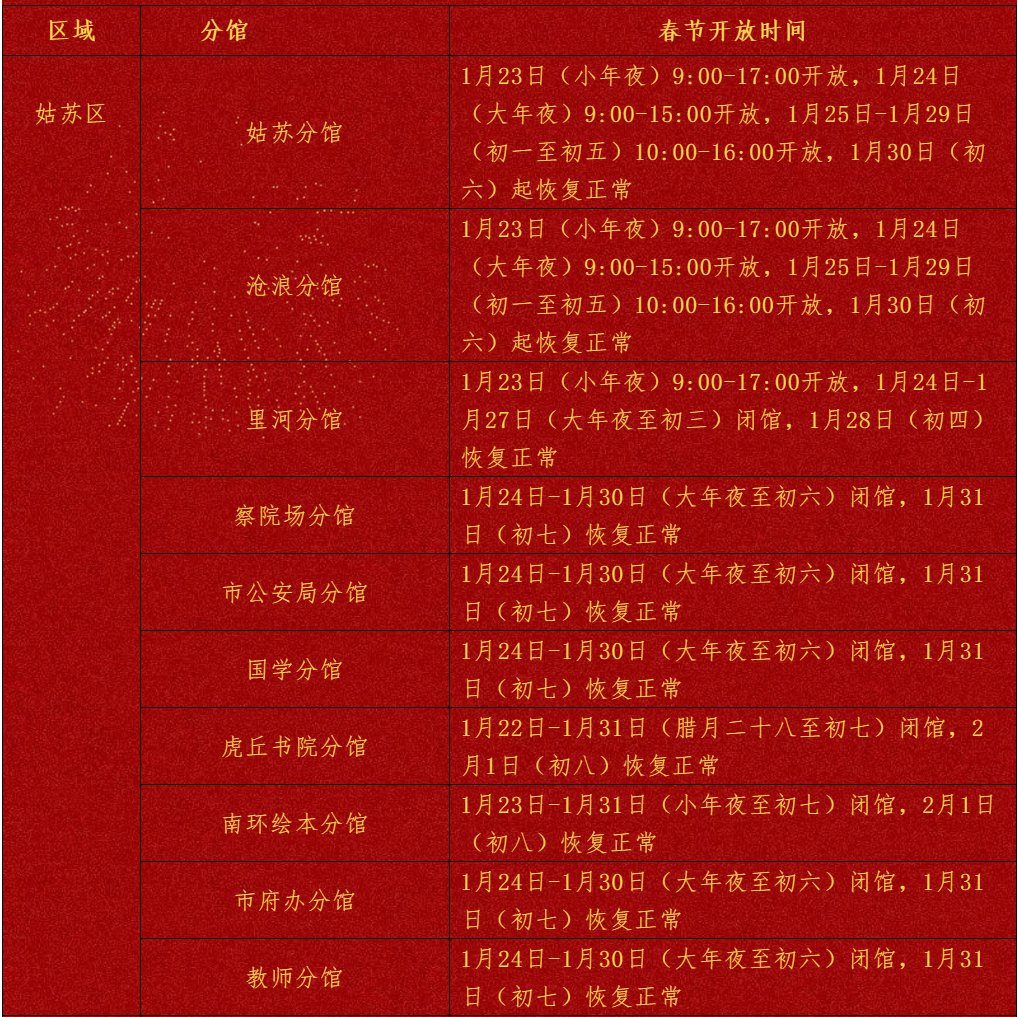 | 区域 | 分馆 | 春节开放时间 |
|---|---|---|
| 姑苏区 | 姑苏分馆 | 1月23日（小年夜）9:00-17:00开放，1月24日（大年夜）9:00-15:00开放，1月25日-1月29日（初一至初五）10:00-16:00开放，1月30日（初六）起恢复正常 |
| | 沧浪分馆 | 1月23日（小年夜）9:00-17:00开放，1月24日（大年夜）9:00-15:00开放，1月25日-1月29日（初一至初五）10:00-16:00开放，1月30日（初六）起恢复正常 |
| | 里河分馆 | 1月23日（小年夜）9:00-17:00开放，1月24日-1月27日（大年夜至初三）闭馆，1月28日（初四）恢复正常 |
| | 察院场分馆 | 1月24日-1月30日（大年夜至初六）闭馆，1月31日（初七）恢复正常 |
| | 市公安局分馆 | 1月24日-1月30日（大年夜至初六）闭馆，1月31日（初七）恢复正常 |
| | 国学分馆 | 1月24日-1月30日（大年夜至初六）闭馆，1月31日（初七）恢复正常 |
| | 虎丘书院分馆 | 1月22日-1月31日（腊月二十八至初七）闭馆，2月1日（初八）恢复正常 |
| | 南环绘本分馆 | 1月23日-1月31日（小年夜至初七）闭馆，2月1日（初八）恢复正常 |
| | 市府办分馆 | 1月24日-1月30日（大年夜至初六）闭馆，1月31日（初七）恢复正常 |
| | 教师分馆 | 1月24日-1月30日（大年夜至初六）闭馆，1月31日（初七）恢复正常 |